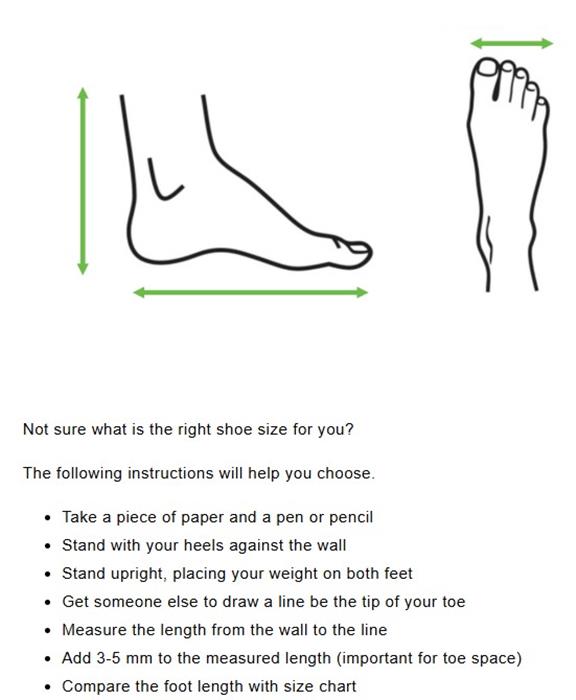 Not sure what is the right shoe size for you?

The following instructions will help you choose.

• Take a piece of paper and a pen or pencil
• Stand with your heels against the wall
• Stand upright, placing your weight on both feet
• Get someone else to draw a line be the tip of your toe
• Measure the length from the wall to the line
• Add 3-5 mm to the measured length (important for toe space)
• Compare the foot length with size chart